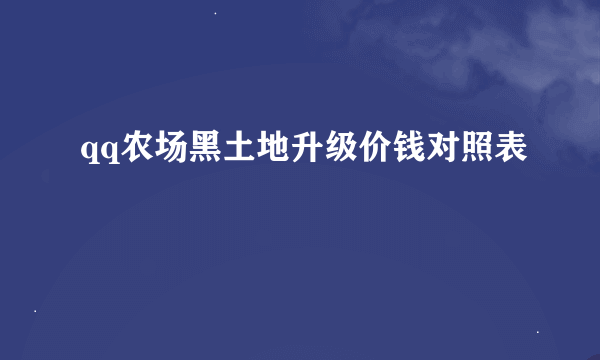 qq农场黑土地升级价钱对照表